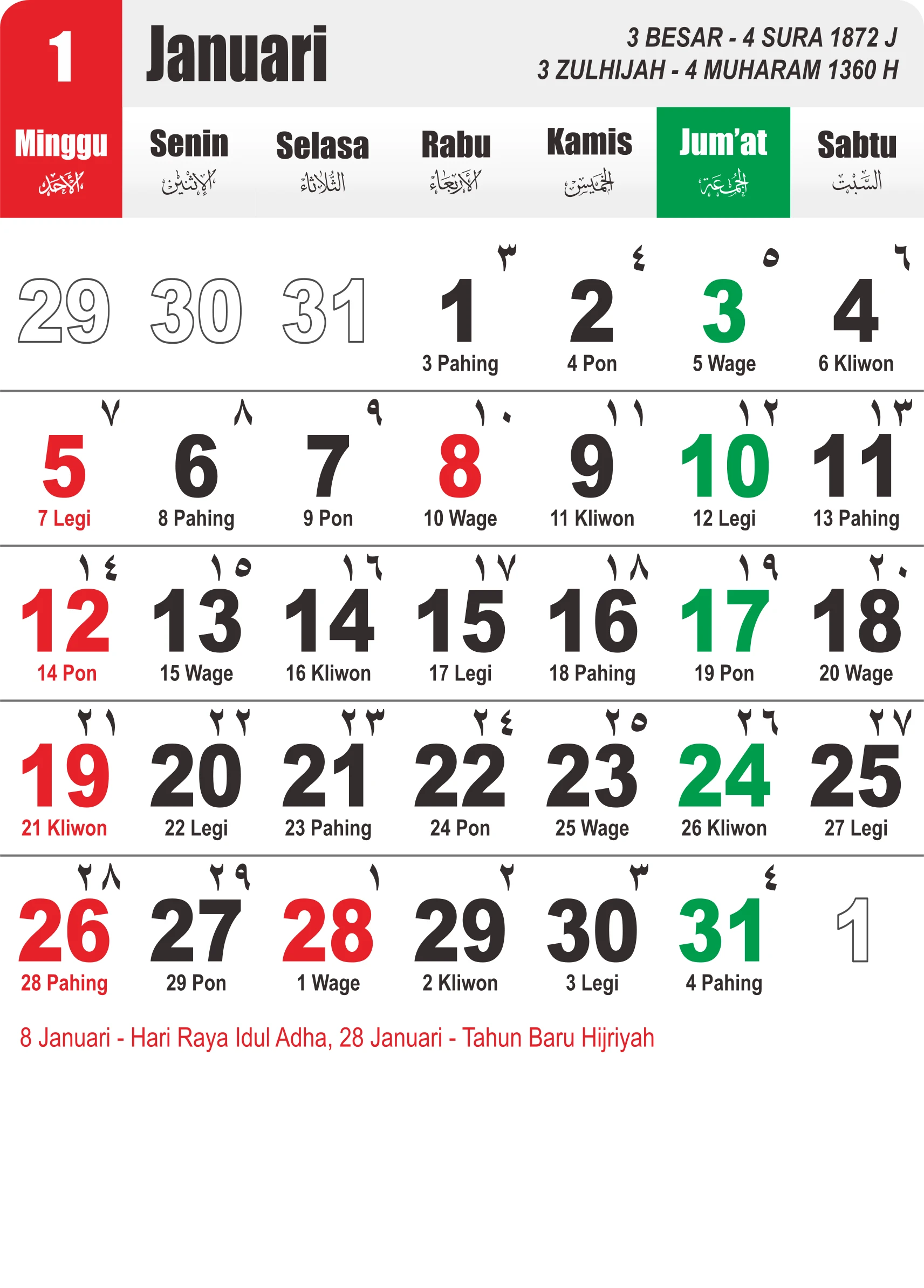 1 Januari

3 BESAR - 4 SURA 1872 J
3 ZULHIJAH - 4 MUHARAM 1360 H

| Minggu الأحد | Senin الإثنين | Selasa الثلاثاء | Rabu الأربعاء | Kamis الخميس | Jum'at الجمعة | Sabtu السبت |
|---|---|---|---|---|---|---|
| 29 | 30 | 31 | ٣ 1 3 Pahing | ٤ 2 4 Pon | ٥ 3 5 Wage | ٦ 4 6 Kliwon |
| ٧ 5 7 Legi | ٨ 6 8 Pahing | ٩ 7 9 Pon | ١٠ 8 10 Wage | ١١ 9 11 Kliwon | ١٢ 10 12 Legi | ١٣ 11 13 Pahing |
| ١٤ 12 14 Pon | ١٥ 13 15 Wage | ١٦ 14 16 Kliwon | ١٧ 15 17 Legi | ١٨ 16 18 Pahing | ١٩ 17 19 Pon | ٢٠ 18 20 Wage |
| ٢١ 19 21 Kliwon | ٢٢ 20 22 Legi | ٢٣ 21 23 Pahing | ٢٤ 22 24 Pon | ٢٥ 23 25 Wage | ٢٦ 24 26 Kliwon | ٢٧ 25 27 Legi |
| ٢٨ 26 28 Pahing | ٢٩ 27 29 Pon | ١ 28 1 Wage | ٢ 29 2 Kliwon | ٣ 30 3 Legi | ٤ 31 4 Pahing | 1 |

8 Januari - Hari Raya Idul Adha, 28 Januari - Tahun Baru Hijriyah